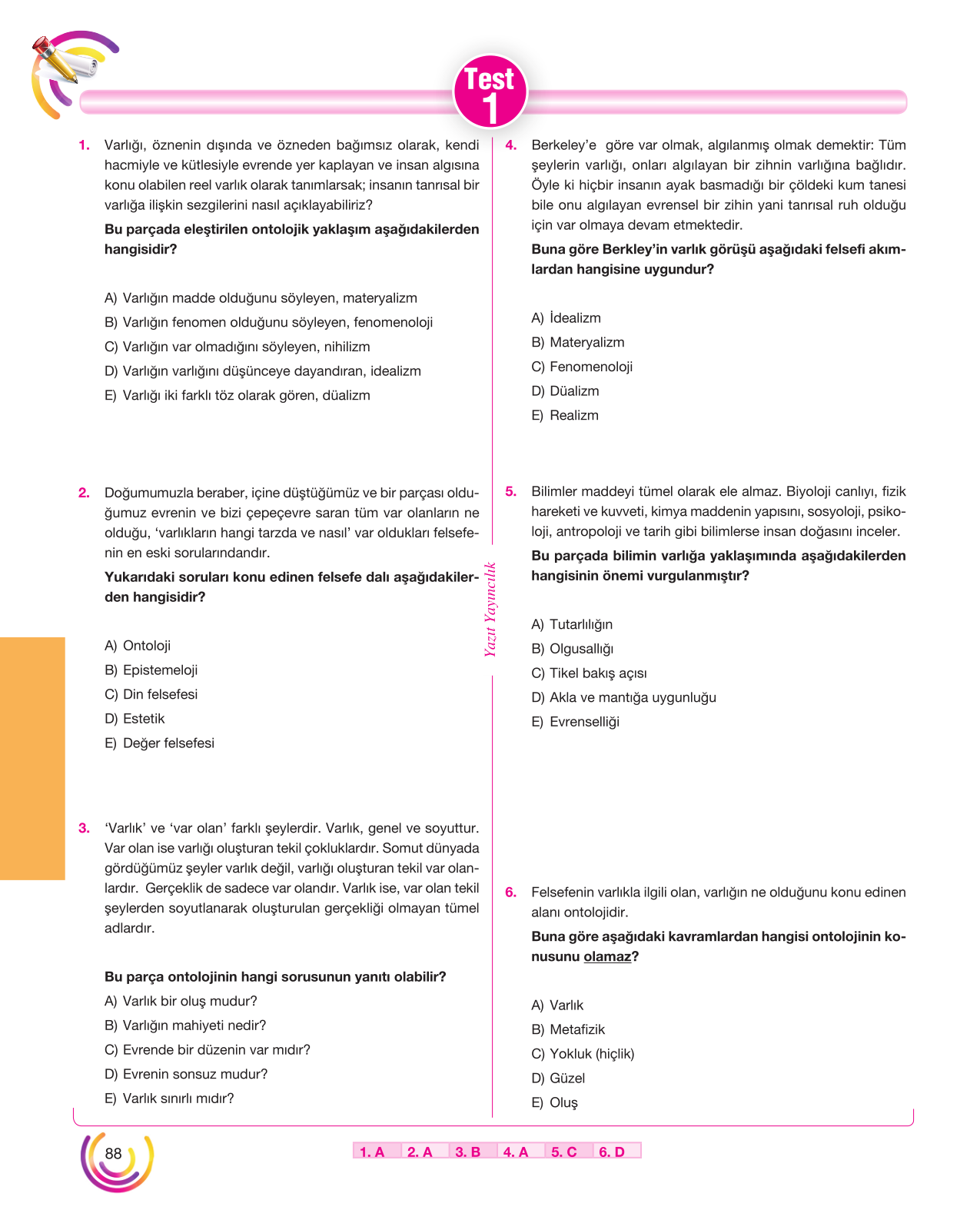 Test 1

1. Varlığı, öznenin dışında ve özneden bağımsız olarak, kendi hacmiyle ve kütlesiyle evrende yer kaplayan ve insan algısına konu olabilen reel varlık olarak tanımlarsak; insanın tanrısal bir varlığa ilişkin sezgilerini nasıl açıklayabiliriz?

Bu parçada eleştirilen ontolojik yaklaşım aşağıdakilerden hangisidir?

A) Varlığın madde olduğunu söyleyen, materyalizm
B) Varlığın fenomen olduğunu söyleyen, fenomenoloji
C) Varlığın var olmadığını söyleyen, nihilizm
D) Varlığın varlığını düşünceye dayandıran, idealizm
E) Varlığı iki farklı töz olarak gören, düalizm

2. Doğumumuzla beraber, içine düştüğümüz ve bir parçası olduğumuz evrenin ve bizi çepeçevre saran tüm var olanların ne olduğu, 'varlıkların hangi tarzda ve nasıl' var oldukları felsefenin en eski sorularındandır.

Yukarıdaki soruları konu edinen felsefe dalı aşağıdakilerden hangisidir?

A) Ontoloji
B) Epistemeloji
C) Din felsefesi
D) Estetik
E) Değer felsefesi

3. 'Varlık' ve 'var olan' farklı şeylerdir. Varlık, genel ve soyuttur. Var olan ise varlığı oluşturan tekil çokluklardır. Somut dünyada gördüğümüz şeyler varlık değil, varlığı oluşturan tekil var olanlardır. Gerçeklik de sadece var olandır. Varlık ise, var olan tekil şeylerden soyutlanarak oluşturulan gerçekliği olmayan tümel adlardır.

Bu parça ontolojinin hangi sorusunun yanıtı olabilir?

A) Varlık bir oluş mudur?
B) Varlığın mahiyeti nedir?
C) Evrende bir düzenin var mıdır?
D) Evrenin sonsuz mudur?
E) Varlık sınırlı mıdır?

4. Berkeley'e göre var olmak, algılanmış olmak demektir: Tüm şeylerin varlığı, onları algılayan bir zihnin varlığına bağlıdır. Öyle ki hiçbir insanın ayak basmadığı bir çöldeki kum tanesi bile onu algılayan evrensel bir zihin yani tanrısal ruh olduğu için var olmaya devam etmektedir.

Buna göre Berkley'in varlık görüşü aşağıdaki felsefi akımlardan hangisine uygundur?

A) İdealizm
B) Materyalizm
C) Fenomenoloji
D) Düalizm
E) Realizm

5. Bilimler maddeyi tümel olarak ele almaz. Biyoloji canlıyı, fizik hareketi ve kuvveti, kimya maddenin yapısını, sosyoloji, psikoloji, antropoloji ve tarih gibi bilimlerse insan doğasını inceler.

Bu parçada bilimin varlığa yaklaşımında aşağıdakilerden hangisinin önemi vurgulanmıştır?

A) Tutarlılığın
B) Olgusallığı
C) Tikel bakış açısı
D) Akla ve mantığa uygunluğu
E) Evrenselliği

6. Felsefenin varlıkla ilgili olan, varlığın ne olduğunu konu edinen alanı ontolojidir.

Buna göre aşağıdaki kavramlardan hangisi ontolojinin konusunu olamaz?

A) Varlık
B) Metafizik
C) Yokluk (hiçlik)
D) Güzel
E) Oluş

Yazıt Yayıncılık

88

1. A 2. A 3. B 4. A 5. C 6. D